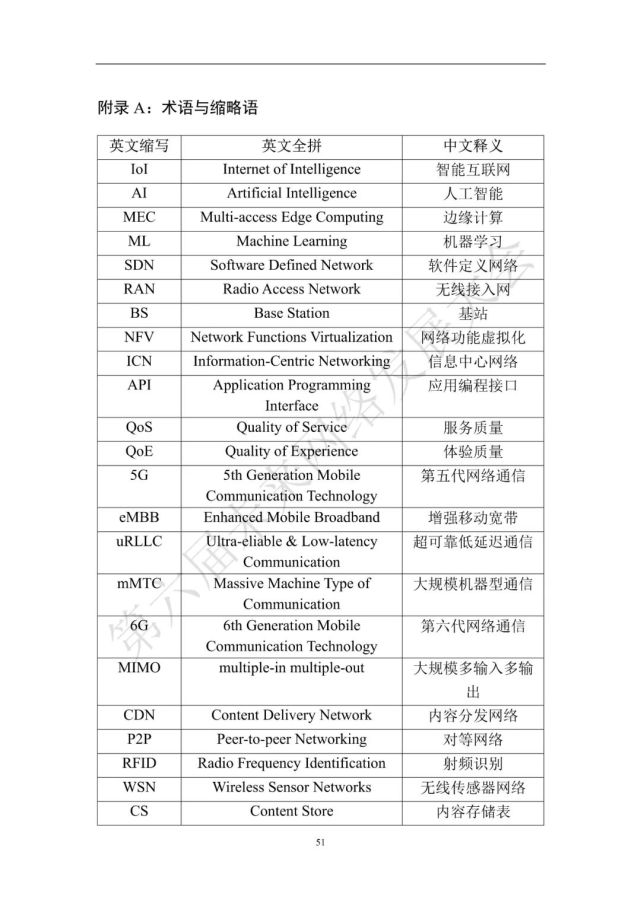 附录 A：术语与缩略语

| 英文缩写 | 英文全拼 | 中文释义 |
|---|---|---|
| IoI | Internet of Intelligence | 智能互联网 |
| AI | Artificial Intelligence | 人工智能 |
| MEC | Multi-access Edge Computing | 边缘计算 |
| ML | Machine Learning | 机器学习 |
| SDN | Software Defined Network | 软件定义网络 |
| RAN | Radio Access Network | 无线接入网 |
| BS | Base Station | 基站 |
| NFV | Network Functions Virtualization | 网络功能虚拟化 |
| ICN | Information-Centric Networking | 信息中心网络 |
| API | Application Programming Interface | 应用编程接口 |
| QoS | Quality of Service | 服务质量 |
| QoE | Quality of Experience | 体验质量 |
| 5G | 5th Generation Mobile Communication Technology | 第五代网络通信 |
| eMBB | Enhanced Mobile Broadband | 增强移动宽带 |
| uRLLC | Ultra-eliable & Low-latency Communication | 超可靠低延迟通信 |
| mMTC | Massive Machine Type of Communication | 大规模机器型通信 |
| 6G | 6th Generation Mobile Communication Technology | 第六代网络通信 |
| MIMO | multiple-in multiple-out | 大规模多输入多输出 |
| CDN | Content Delivery Network | 内容分发网络 |
| P2P | Peer-to-peer Networking | 对等网络 |
| RFID | Radio Frequency Identification | 射频识别 |
| WSN | Wireless Sensor Networks | 无线传感器网络 |
| CS | Content Store | 内容存储表 |

第六届未来网络发展大会

51